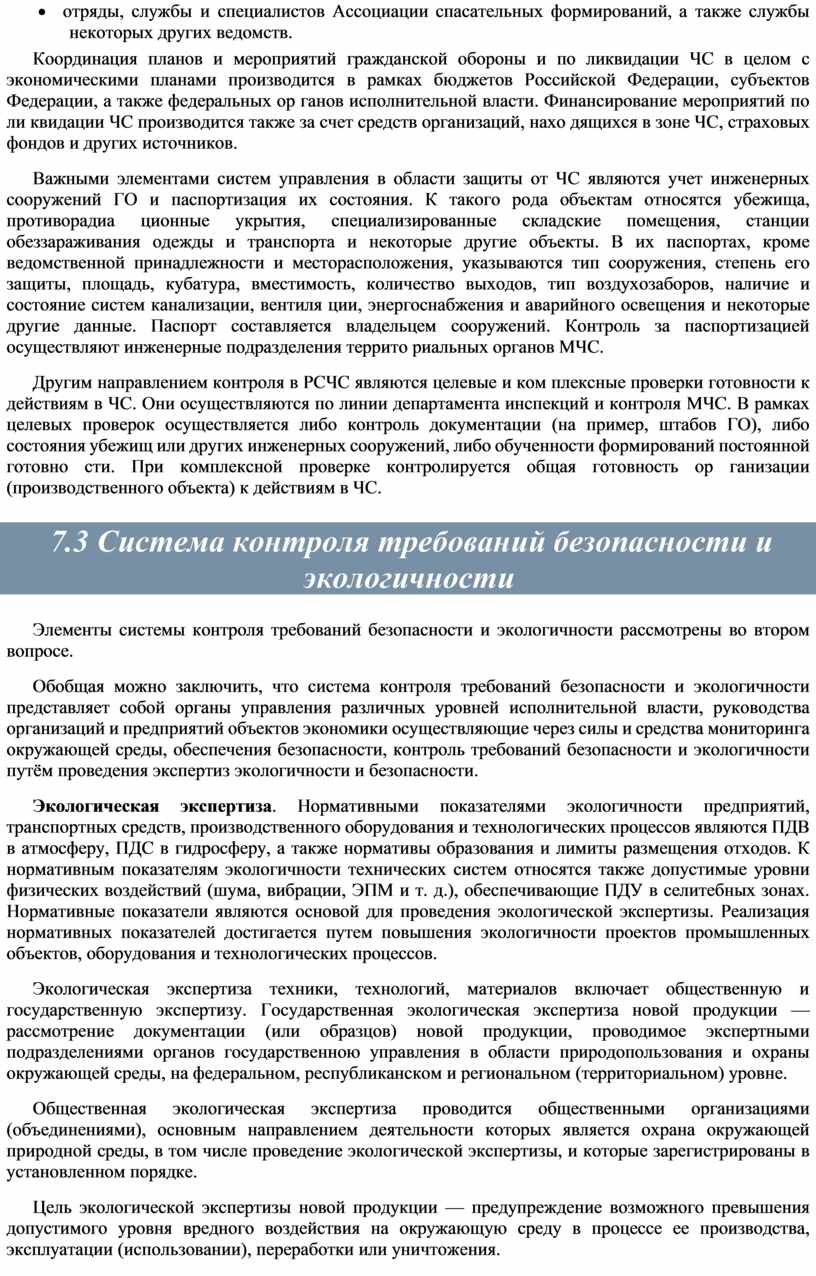 • отряды, службы и специалистов Ассоциации спасательных формирований, а также службы некоторых других ведомств.

Координация планов и мероприятий гражданской обороны и по ликвидации ЧС в целом с экономическими планами производится в рамках бюджетов Российской Федерации, субъектов Федерации, а также федеральных ор ганов исполнительной власти. Финансирование мероприятий по ли квидации ЧС производится также за счет средств организаций, нахо дящихся в зоне ЧС, страховых фондов и других источников.

Важными элементами систем управления в области защиты от ЧС являются учет инженерных сооружений ГО и паспортизация их состояния. К такого рода объектам относятся убежища, противорадиа ционные укрытия, специализированные складские помещения, станции обеззараживания одежды и транспорта и некоторые другие объекты. В их паспортах, кроме ведомственной принадлежности и месторасположения, указываются тип сооружения, степень его защиты, площадь, кубатура, вместимость, количество выходов, тип воздухозаборов, наличие и состояние систем канализации, вентиля ции, энергоснабжения и аварийного освещения и некоторые другие данные. Паспорт составляется владельцем сооружений. Контроль за паспортизацией осуществляют инженерные подразделения террито риальных органов МЧС.

Другим направлением контроля в РСЧС являются целевые и ком плексные проверки готовности к действиям в ЧС. Они осуществляются по линии департамента инспекций и контроля МЧС. В рамках целевых проверок осуществляется либо контроль документации (на пример, штабов ГО), либо состояния убежищ или других инженерных сооружений, либо обученности формирований постоянной готовно сти. При комплексной проверке контролируется общая готовность ор ганизации (производственного объекта) к действиям в ЧС.

7.3 Система контроля требований безопасности и экологичности

Элементы системы контроля требований безопасности и экологичности рассмотрены во втором вопросе.

Обобщая можно заключить, что система контроля требований безопасности и экологичности представляет собой органы управления различных уровней исполнительной власти, руководства организаций и предприятий объектов экономики осуществляющие через силы и средства мониторинга окружающей среды, обеспечения безопасности, контроль требований безопасности и экологичности путём проведения экспертиз экологичности и безопасности.

Экологическая экспертиза. Нормативными показателями экологичности предприятий, транспортных средств, производственного оборудования и технологических процессов являются ПДВ в атмосферу, ПДС в гидросферу, а также нормативы образования и лимиты размещения отходов. К нормативным показателям экологичности технических систем относятся также допустимые уровни физических воздействий (шума, вибрации, ЭПМ и т. д.), обеспечивающие ПДУ в селитебных зонах. Нормативные показатели являются основой для проведения экологической экспертизы. Реализация нормативных показателей достигается путем повышения экологичности проектов промышленных объектов, оборудования и технологических процессов.

Экологическая экспертиза техники, технологий, материалов включает общественную и государственную экспертизу. Государственная экологическая экспертиза новой продукции — рассмотрение документации (или образцов) новой продукции, проводимое экспертными подразделениями органов государственною управления в области природопользования и охраны окружающей среды, на федеральном, республиканском и региональном (территориальном) уровне.

Общественная экологическая экспертиза проводится общественными организациями (объединениями), основным направлением деятельности которых является охрана окружающей природной среды, в том числе проведение экологической экспертизы, и которые зарегистрированы в установленном порядке.

Цель экологической экспертизы новой продукции — предупреждение возможного превышения допустимого уровня вредного воздействия на окружающую среду в процессе ее производства, эксплуатации (использовании), переработки или уничтожения.